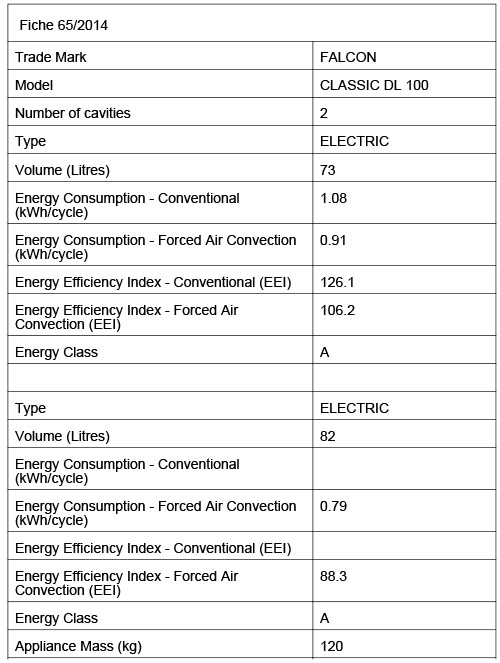 | Fiche 65/2014 | |
|---|---|
| Trade Mark | FALCON |
| Model | CLASSIC DL 100 |
| Number of cavities | 2 |
| Type | ELECTRIC |
| Volume (Litres) | 73 |
| Energy Consumption - Conventional (kWh/cycle) | 1.08 |
| Energy Consumption - Forced Air Convection (kWh/cycle) | 0.91 |
| Energy Efficiency Index - Conventional (EEI) | 126.1 |
| Energy Efficiency Index - Forced Air Convection (EEI) | 106.2 |
| Energy Class | A |
| | |
| Type | ELECTRIC |
| Volume (Litres) | 82 |
| Energy Consumption - Conventional (kWh/cycle) | |
| Energy Consumption - Forced Air Convection (kWh/cycle) | 0.79 |
| Energy Efficiency Index - Conventional (EEI) | |
| Energy Efficiency Index - Forced Air Convection (EEI) | 88.3 |
| Energy Class | A |
| Appliance Mass (kg) | 120 |